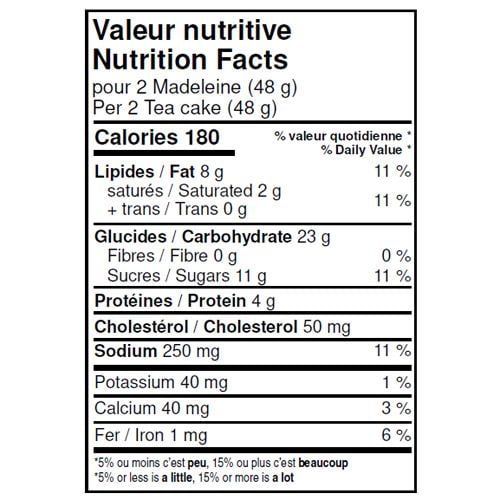 Valeur nutritive
Nutrition Facts
pour 2 Madeleine (48 g)
Per 2 Tea cake (48 g)

Calories 180
% valeur quotidienne *
% Daily Value *

Lipides / Fat 8 g 11 %
saturés / Saturated 2 g
+ trans / Trans 0 g 11 %

Glucides / Carbohydrate 23 g
Fibres / Fibre 0 g 0 %
Sucres / Sugars 11 g 11 %

Protéines / Protein 4 g

Cholestérol / Cholesterol 50 mg

Sodium 250 mg 11 %

Potassium 40 mg 1 %

Calcium 40 mg 3 %

Fer / Iron 1 mg 6 %

*5% ou moins c'est peu, 15% ou plus c'est beaucoup
*5% or less is a little, 15% or more is a lot